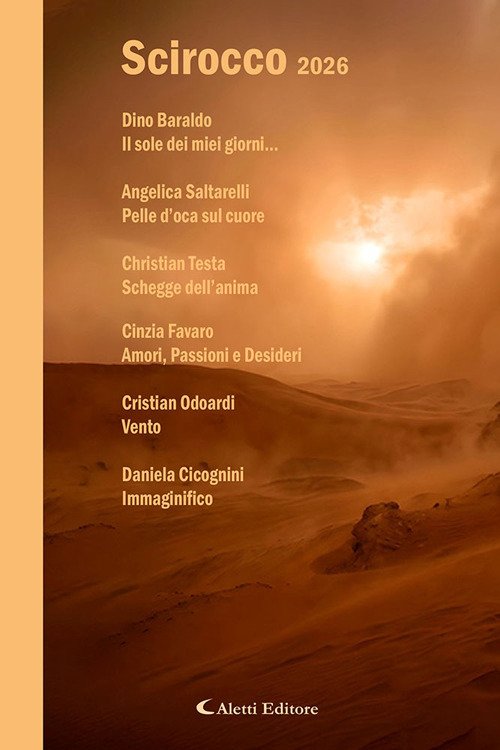 Scirocco 2026

Dino Baraldo
Il sole dei miei giorni...

Angelica Saltarelli
Pelle d'oca sul cuore

Christian Testa
Schegge dell'anima

Cinzia Favaro
Amori, Passioni e Desideri

Cristian Odoardi
Vento

Daniela Cicognini
Immaginifico

Aletti Editore